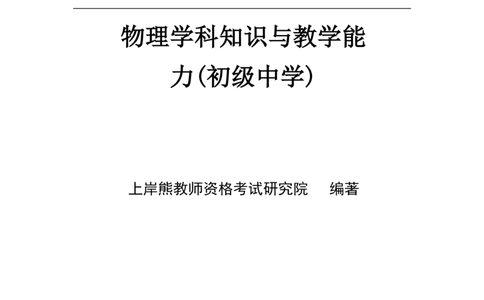 物理学科知识与教学能力(初级中学)

上岸熊教师资格考试研究院　编著